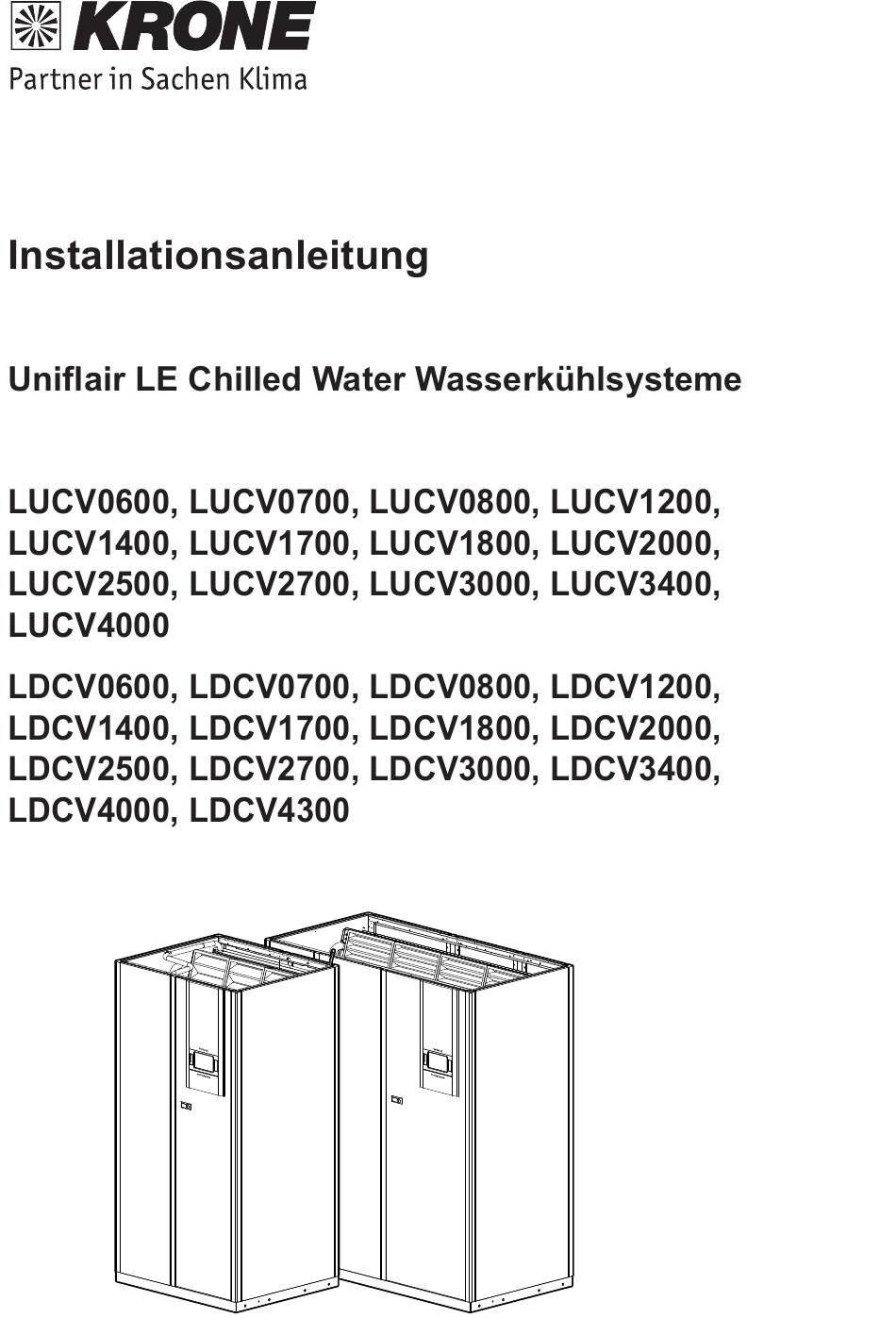 KRONE
Partner in Sachen Klima

Installationsanleitung

Uniflair LE Chilled Water Wasserkühlsysteme

LUCV0600, LUCV0700, LUCV0800, LUCV1200, LUCV1400, LUCV1700, LUCV1800, LUCV2000, LUCV2500, LUCV2700, LUCV3000, LUCV3400, LUCV4000

LDCV0600, LDCV0700, LDCV0800, LDCV1200, LDCV1400, LDCV1700, LDCV1800, LDCV2000, LDCV2500, LDCV2700, LDCV3000, LDCV3400, LDCV4000, LDCV4300